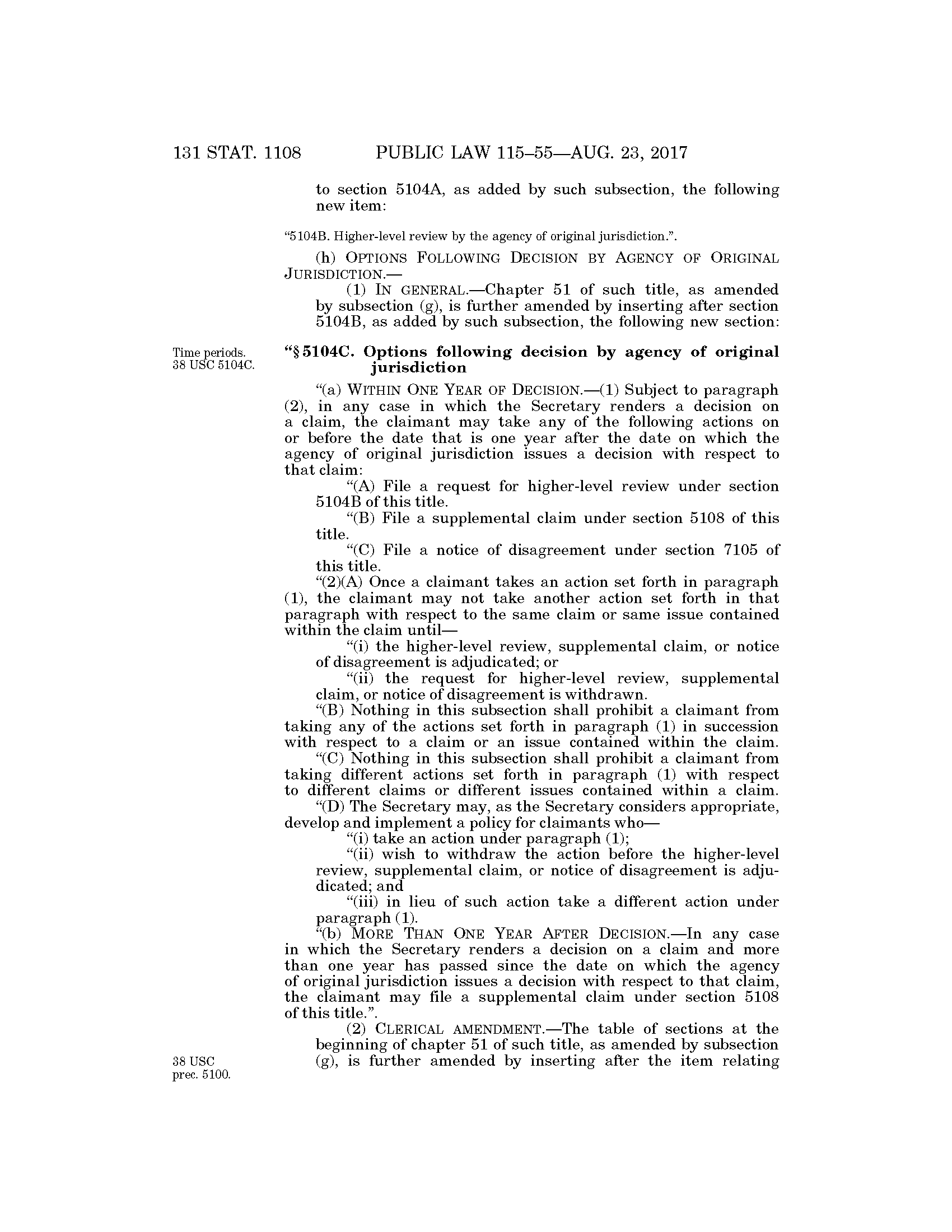 131 STAT. 1108 PUBLIC LAW 115–55—AUG. 23, 2017

to section 5104A, as added by such subsection, the following new item:

“5104B. Higher-level review by the agency of original jurisdiction.”.

(h) OPTIONS FOLLOWING DECISION BY AGENCY OF ORIGINAL JURISDICTION.—

(1) IN GENERAL.—Chapter 51 of such title, as amended by subsection (g), is further amended by inserting after section 5104B, as added by such subsection, the following new section:

Time periods.
38 USC 5104C.

“§ 5104C. Options following decision by agency of original jurisdiction

“(a) WITHIN ONE YEAR OF DECISION.—(1) Subject to paragraph (2), in any case in which the Secretary renders a decision on a claim, the claimant may take any of the following actions on or before the date that is one year after the date on which the agency of original jurisdiction issues a decision with respect to that claim:

“(A) File a request for higher-level review under section 5104B of this title.

“(B) File a supplemental claim under section 5108 of this title.

“(C) File a notice of disagreement under section 7105 of this title.

“(2)(A) Once a claimant takes an action set forth in paragraph (1), the claimant may not take another action set forth in that paragraph with respect to the same claim or same issue contained within the claim until—

“(i) the higher-level review, supplemental claim, or notice of disagreement is adjudicated; or

“(ii) the request for higher-level review, supplemental claim, or notice of disagreement is withdrawn.

“(B) Nothing in this subsection shall prohibit a claimant from taking any of the actions set forth in paragraph (1) in succession with respect to a claim or an issue contained within the claim.

“(C) Nothing in this subsection shall prohibit a claimant from taking different actions set forth in paragraph (1) with respect to different claims or different issues contained within a claim.

“(D) The Secretary may, as the Secretary considers appropriate, develop and implement a policy for claimants who—

“(i) take an action under paragraph (1);

“(ii) wish to withdraw the action before the higher-level review, supplemental claim, or notice of disagreement is adjudicated; and

“(iii) in lieu of such action take a different action under paragraph (1).

“(b) MORE THAN ONE YEAR AFTER DECISION.—In any case in which the Secretary renders a decision on a claim and more than one year has passed since the date on which the agency of original jurisdiction issues a decision with respect to that claim, the claimant may file a supplemental claim under section 5108 of this title.”.

(2) CLERICAL AMENDMENT.—The table of sections at the beginning of chapter 51 of such title, as amended by subsection (g), is further amended by inserting after the item relating

38 USC
prec. 5100.